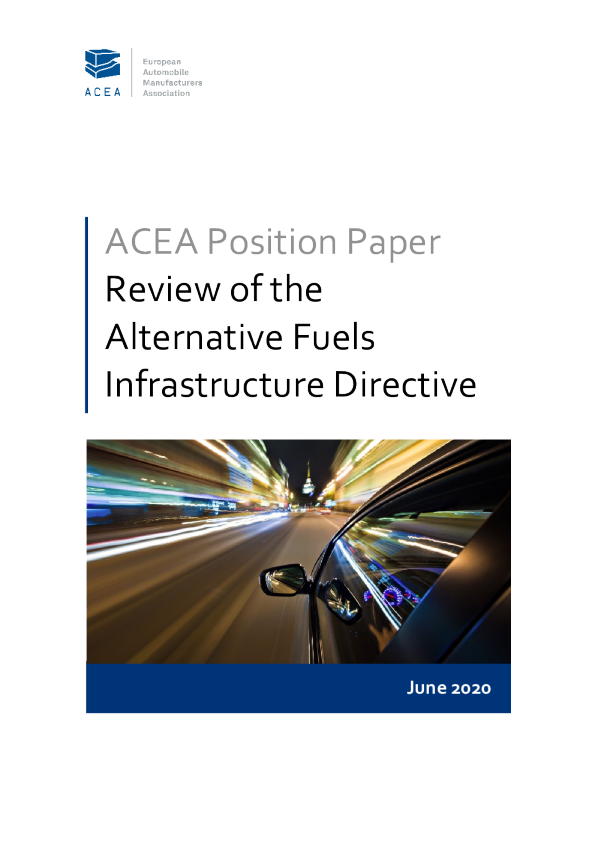 ACEA

European Automobile Manufacturers Association

ACEA Position Paper
Review of the Alternative Fuels Infrastructure Directive

June 2020